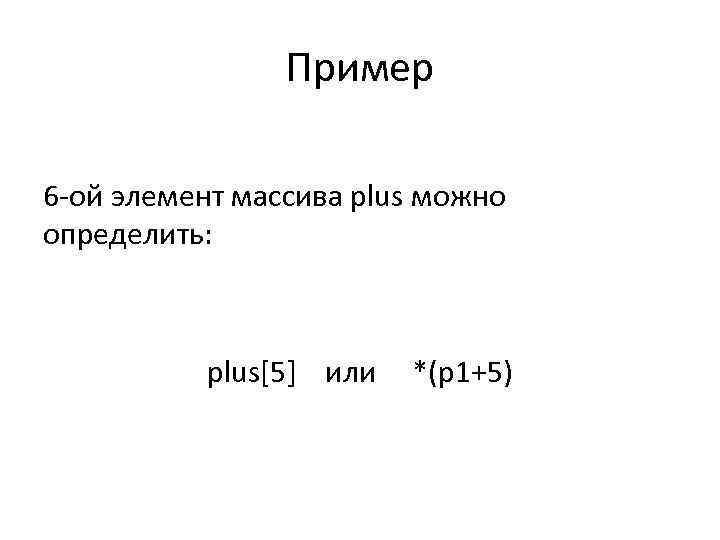 Пример

6-ой элемент массива plus можно определить:

plus[5]   или   *(p1+5)